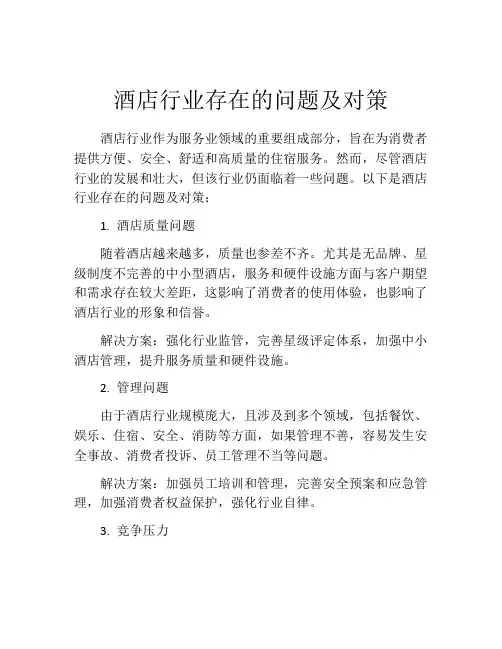 酒店行业存在的问题及对策

酒店行业作为服务业领域的重要组成部分，旨在为消费者提供方便、安全、舒适和高质量的住宿服务。然而，尽管酒店行业的发展和壮大，但该行业仍面临着一些问题。以下是酒店行业存在的问题及对策：

1. 酒店质量问题

随着酒店越来越多，质量也参差不齐。尤其是无品牌、星级制度不完善的中小型酒店，服务和硬件设施方面与客户期望和需求存在较大差距，这影响了消费者的使用体验，也影响了酒店行业的形象和信誉。

解决方案：强化行业监管，完善星级评定体系，加强中小酒店管理，提升服务质量和硬件设施。

2. 管理问题

由于酒店行业规模庞大，且涉及到多个领域，包括餐饮、娱乐、住宿、安全、消防等方面，如果管理不善，容易发生安全事故、消费者投诉、员工管理不当等问题。

解决方案：加强员工培训和管理，完善安全预案和应急管理，加强消费者权益保护，强化行业自律。

3. 竞争压力